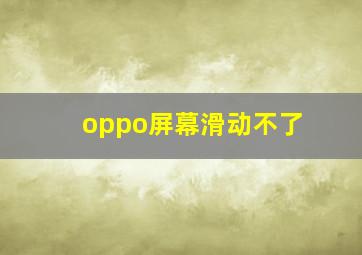 oppo屏幕滑动不了